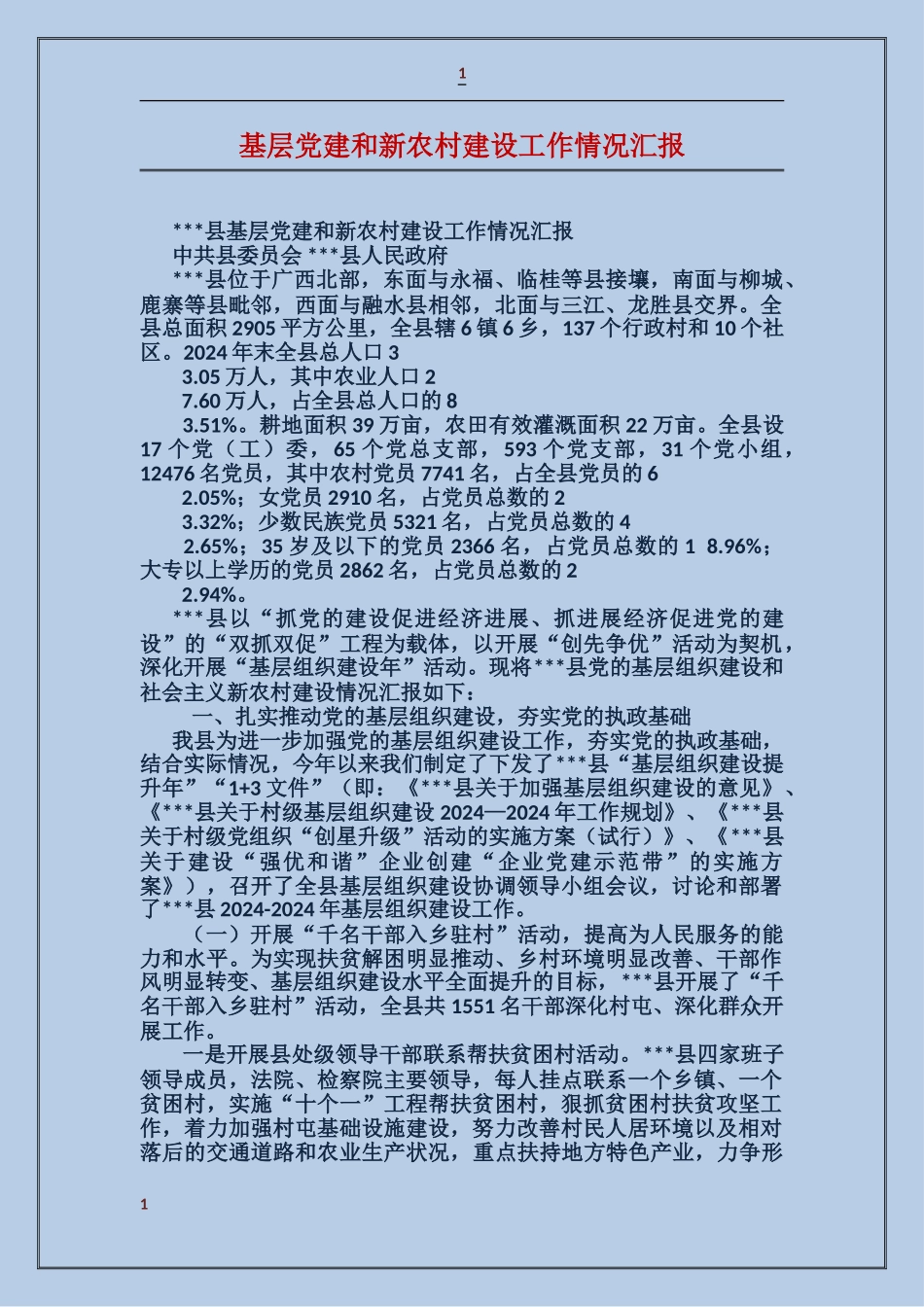 1

基层党建和新农村建设工作情况汇报

***县基层党建和新农村建设工作情况汇报

中共县委员会 ***县人民政府

***县位于广西北部，东面与永福、临桂等县接壤，南面与柳城、鹿寨等县毗邻，西面与融水县相邻，北面与三江、龙胜县交界。全县总面积 2905 平方公里，全县辖 6 镇 6 乡，137 个行政村和 10 个社区。2024 年末全县总人口 3

3.05 万人，其中农业人口 2

7.60 万人，占全县总人口的 8

3.51%。耕地面积 39 万亩，农田有效灌溉面积 22 万亩。全县设 17 个党（工）委，65 个党总支部，593 个党支部，31 个党小组，12476 名党员，其中农村党员 7741 名，占全县党员的 6

2.05%；女党员 2910 名，占党员总数的 2

3.32%；少数民族党员 5321 名，占党员总数的 4

2.65%；35 岁及以下的党员 2366 名，占党员总数的 1 8.96%；大专以上学历的党员 2862 名，占党员总数的 2

2.94%。

***县以“抓党的建设促进经济进展、抓进展经济促进党的建设”的“双抓双促”工程为载体，以开展“创先争优”活动为契机，深化开展“基层组织建设年”活动。现将***县党的基层组织建设和社会主义新农村建设情况汇报如下：

一、扎实推动党的基层组织建设，夯实党的执政基础

我县为进一步加强党的基层组织建设工作，夯实党的执政基础，结合实际情况，今年以来我们制定了下发了***县“基层组织建设提升年”“1+3 文件”（即：《***县关于加强基层组织建设的意见》、《***县关于村级基层组织建设 2024—2024 年工作规划》、《***县关于村级党组织“创星升级”活动的实施方案（试行）》、《***县关于建设“强优和谐”企业创建“企业党建示范带”的实施方案》），召开了全县基层组织建设协调领导小组会议，讨论和部署了***县 2024-2024 年基层组织建设工作。

（一）开展“千名干部入乡驻村”活动，提高为人民服务的能力和水平。为实现扶贫解困明显推动、乡村环境明显改善、干部作风明显转变、基层组织建设水平全面提升的目标，***县开展了“千名干部入乡驻村”活动，全县共 1551 名干部深化村屯、深化群众开展工作。

一是开展县处级领导干部联系帮扶贫困村活动。***县四家班子领导成员，法院、检察院主要领导，每人挂点联系一个乡镇、一个贫困村，实施“十个一”工程帮扶贫困村，狠抓贫困村扶贫攻坚工作，着力加强村屯基础设施建设，努力改善村民人居环境以及相对落后的交通道路和农业生产状况，重点扶持地方特色产业，力争形

1